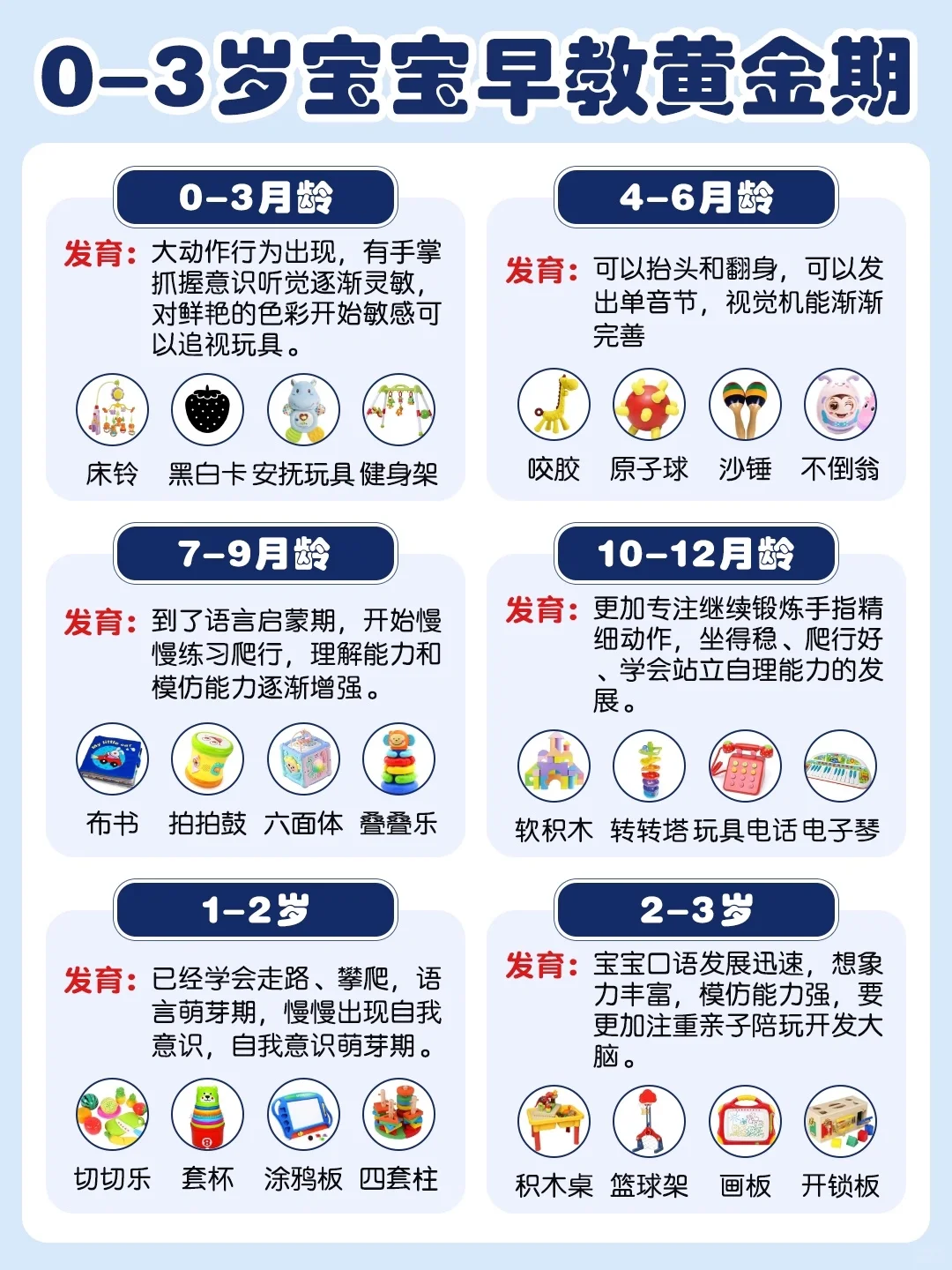 0-3岁宝宝早教黄金期

0-3月龄

发育：大动作行为出现，有手掌抓握意识听觉逐渐灵敏，对鲜艳的色彩开始敏感可以追视玩具。

床铃 黑白卡 安抚玩具 健身架

4-6月龄

发育：可以抬头和翻身，可以发出单音节，视觉机能渐渐完善

咬胶 原子球 沙锤 不倒翁

7-9月龄

发育：到了语言启蒙期，开始慢慢练习爬行，理解能力和模仿能力逐渐增强。

布书 拍拍鼓 六面体 叠叠乐

10-12月龄

发育：更加专注继续锻炼手指精细动作，坐得稳、爬行好、学会站立自理能力的发展。

软积木 转转塔 玩具电话 电子琴

1-2岁

发育：已经学会走路、攀爬，语言萌芽期，慢慢出现自我意识，自我意识萌芽期。

切切乐 套杯 涂鸦板 四套柱

2-3岁

发育：宝宝口语发展迅速，想象力丰富，模仿能力强，要更加注重亲子陪玩开发大脑。

积木桌 篮球架 画板 开锁板